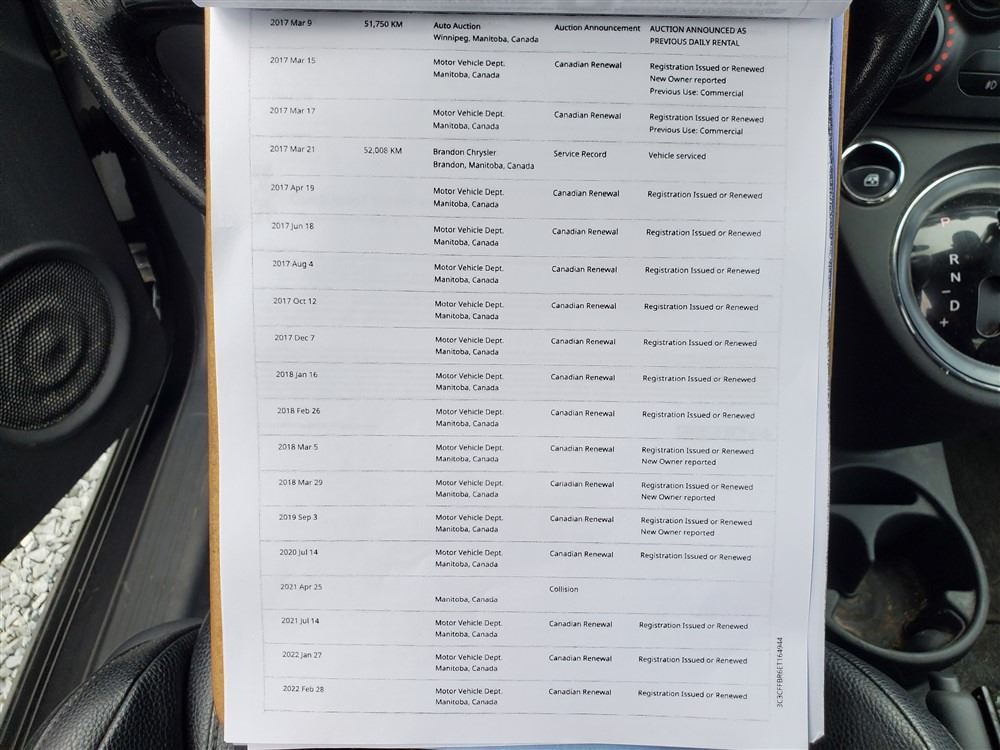 | | | | | |
|---|---|---|---|---|
| 2017 Mar 9 | 51,750 KM | Auto Auction Winnipeg, Manitoba, Canada | Auction Announcement | AUCTION ANNOUNCED AS PREVIOUS DAILY RENTAL |
| 2017 Mar 15 | | Motor Vehicle Dept. Manitoba, Canada | Canadian Renewal | Registration Issued or Renewed New Owner reported Previous Use: Commercial |
| 2017 Mar 17 | | Motor Vehicle Dept. Manitoba, Canada | Canadian Renewal | Registration Issued or Renewed Previous Use: Commercial |
| 2017 Mar 21 | 52,008 KM | Brandon Chrysler Brandon, Manitoba, Canada | Service Record | Vehicle serviced |
| 2017 Apr 19 | | Motor Vehicle Dept. Manitoba, Canada | Canadian Renewal | Registration Issued or Renewed |
| 2017 Jun 18 | | Motor Vehicle Dept. Manitoba, Canada | Canadian Renewal | Registration Issued or Renewed |
| 2017 Aug 4 | | Motor Vehicle Dept. Manitoba, Canada | Canadian Renewal | Registration Issued or Renewed |
| 2017 Oct 12 | | Motor Vehicle Dept. Manitoba, Canada | Canadian Renewal | Registration Issued or Renewed |
| 2017 Dec 7 | | Motor Vehicle Dept. Manitoba, Canada | Canadian Renewal | Registration Issued or Renewed |
| 2018 Jan 16 | | Motor Vehicle Dept. Manitoba, Canada | Canadian Renewal | Registration Issued or Renewed |
| 2018 Feb 26 | | Motor Vehicle Dept. Manitoba, Canada | Canadian Renewal | Registration Issued or Renewed |
| 2018 Mar 5 | | Motor Vehicle Dept. Manitoba, Canada | Canadian Renewal | Registration Issued or Renewed New Owner reported |
| 2018 Mar 29 | | Motor Vehicle Dept. Manitoba, Canada | Canadian Renewal | Registration Issued or Renewed New Owner reported |
| 2019 Sep 3 | | Motor Vehicle Dept. Manitoba, Canada | Canadian Renewal | Registration Issued or Renewed New Owner reported |
| 2020 Jul 14 | | Motor Vehicle Dept. Manitoba, Canada | Canadian Renewal | Registration Issued or Renewed |
| 2021 Apr 25 | | Manitoba, Canada | Collision | |
| 2021 Jul 14 | | Motor Vehicle Dept. Manitoba, Canada | Canadian Renewal | Registration Issued or Renewed |
| 2022 Jan 27 | | Motor Vehicle Dept. Manitoba, Canada | Canadian Renewal | Registration Issued or Renewed |
| 2022 Feb 28 | | Motor Vehicle Dept. Manitoba, Canada | Canadian Renewal | Registration Issued or Renewed |

3C3CFFBR6ET164944

P R N D +